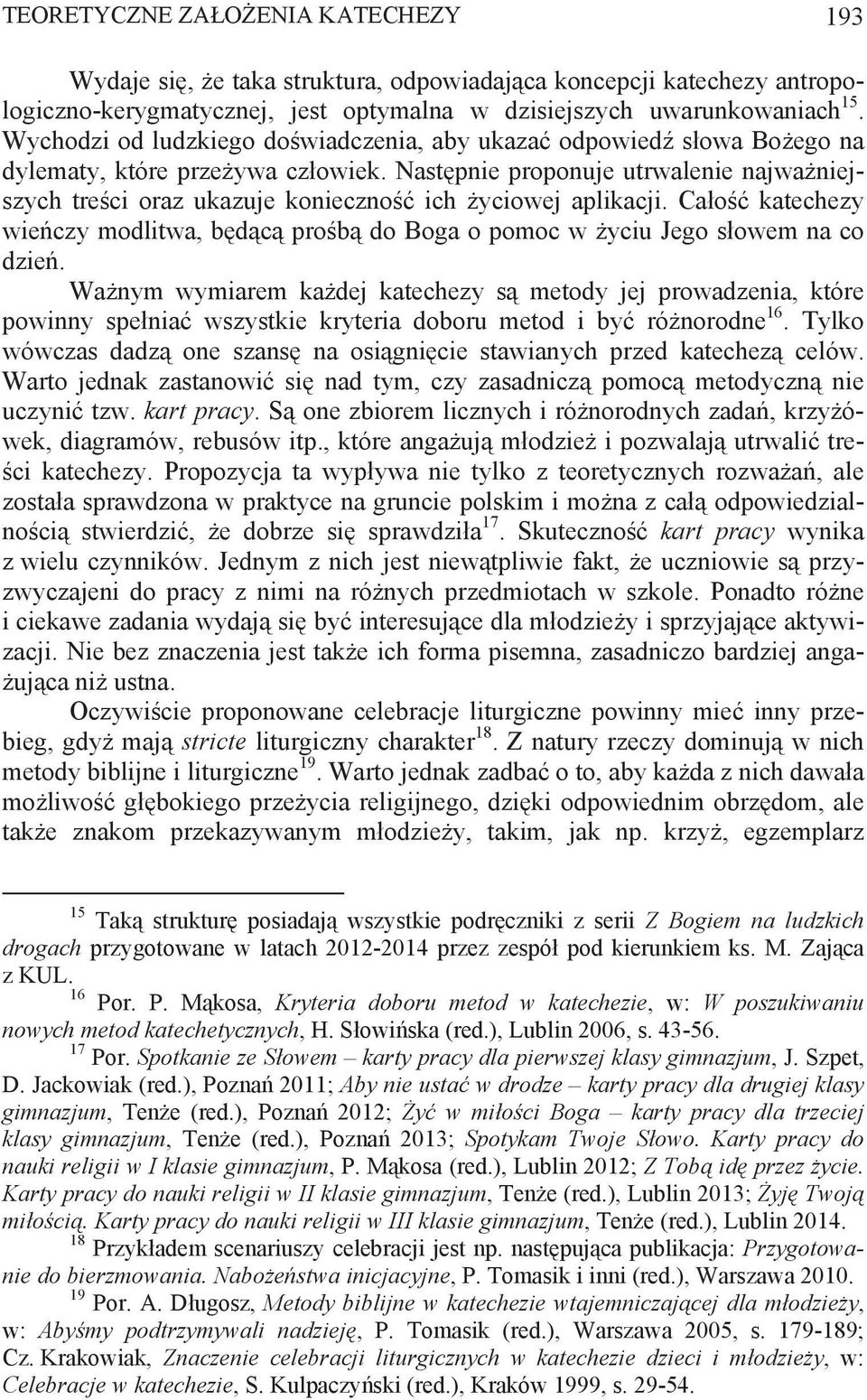 TEORETYCZNE ZAŁOŻENIA KATECHEZY 193

Wydaje się, że taka struktura, odpowiadająca koncepcji katechezy antropologiczno-kerygmatycznej, jest optymalna w dzisiejszych uwarunkowaniach$^{15}$. Wychodzi od ludzkiego doświadczenia, aby ukazać odpowiedź słowa Bożego na dylematy, które przeżywa człowiek. Następnie proponuje utrwalenie najważniejszych treści oraz ukazuje konieczność ich życiowej aplikacji. Całość katechezy wieńczy modlitwa, będącą prośbą do Boga o pomoc w życiu Jego słowem na co dzień.

Ważnym wymiarem każdej katechezy są metody jej prowadzenia, które powinny spełniać wszystkie kryteria doboru metod i być różnorodne$^{16}$. Tylko wówczas dadzą one szansę na osiągnięcie stawianych przed katechezą celów. Warto jednak zastanowić się nad tym, czy zasadniczą pomocą metodyczną nie uczynić tzw. kart pracy. Są one zbiorem licznych i różnorodnych zadań, krzyżówek, diagramów, rebusów itp., które angażują młodzież i pozwalają utrwalić treści katechezy. Propozycja ta wypływa nie tylko z teoretycznych rozważań, ale została sprawdzona w praktyce na gruncie polskim i można z całą odpowiedzialnością stwierdzić, że dobrze się sprawdziła$^{17}$. Skuteczność kart pracy wynika z wielu czynników. Jednym z nich jest niewątpliwie fakt, że uczniowie są przyzwyczajeni do pracy z nimi na różnych przedmiotach w szkole. Ponadto różne i ciekawe zadania wydają się być interesujące dla młodzieży i sprzyjające aktywizacji. Nie bez znaczenia jest także ich forma pisemna, zasadniczo bardziej angażująca niż ustna.

Oczywiście proponowane celebracje liturgiczne powinny mieć inny przebieg, gdyż mają stricte liturgiczny charakter$^{18}$. Z natury rzeczy dominują w nich metody biblijne i liturgiczne$^{19}$. Warto jednak zadbać o to, aby każda z nich dawała możliwość głębokiego przeżycia religijnego, dzięki odpowiednim obrzędom, ale także znakom przekazywanym młodzieży, takim, jak np. krzyż, egzemplarz

$^{15}$ Taką strukturę posiadają wszystkie podręczniki z serii Z Bogiem na ludzkich drogach przygotowane w latach 2012-2014 przez zespół pod kierunkiem ks. M. Zająca z KUL.

$^{16}$ Por. P. Mąkosa, Kryteria doboru metod w katechezie, w: W poszukiwaniu nowych metod katechetycznych, H. Słowińska (red.), Lublin 2006, s. 43-56.

$^{17}$ Por. Spotkanie ze Słowem – karty pracy dla pierwszej klasy gimnazjum, J. Szpet, D. Jackowiak (red.), Poznań 2011; Aby nie ustać w drodze – karty pracy dla drugiej klasy gimnazjum, Tenże (red.), Poznań 2012; Żyć w miłości Boga – karty pracy dla trzeciej klasy gimnazjum, Tenże (red.), Poznań 2013; Spotykam Twoje Słowo. Karty pracy do nauki religii w I klasie gimnazjum, P. Mąkosa (red.), Lublin 2012; Z Tobą idę przez życie. Karty pracy do nauki religii w II klasie gimnazjum, Tenże (red.), Lublin 2013; Żyję Twoją miłością. Karty pracy do nauki religii w III klasie gimnazjum, Tenże (red.), Lublin 2014.

$^{18}$ Przykładem scenariuszy celebracji jest np. następująca publikacja: Przygotowanie do bierzmowania. Nabożeństwa inicjacyjne, P. Tomasik i inni (red.), Warszawa 2010.

$^{19}$ Por. A. Długosz, Metody biblijne w katechezie wtajemniczającej dla młodzieży, w: Abyśmy podtrzymywali nadzieję, P. Tomasik (red.), Warszawa 2005, s. 179-189; Cz. Krakowiak, Znaczenie celebracji liturgicznych w katechezie dzieci i młodzieży, w: Celebracje w katechezie, S. Kulpaczyński (red.), Kraków 1999, s. 29-54.